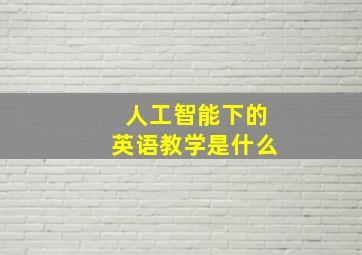 人工智能下的
英语教学是什么